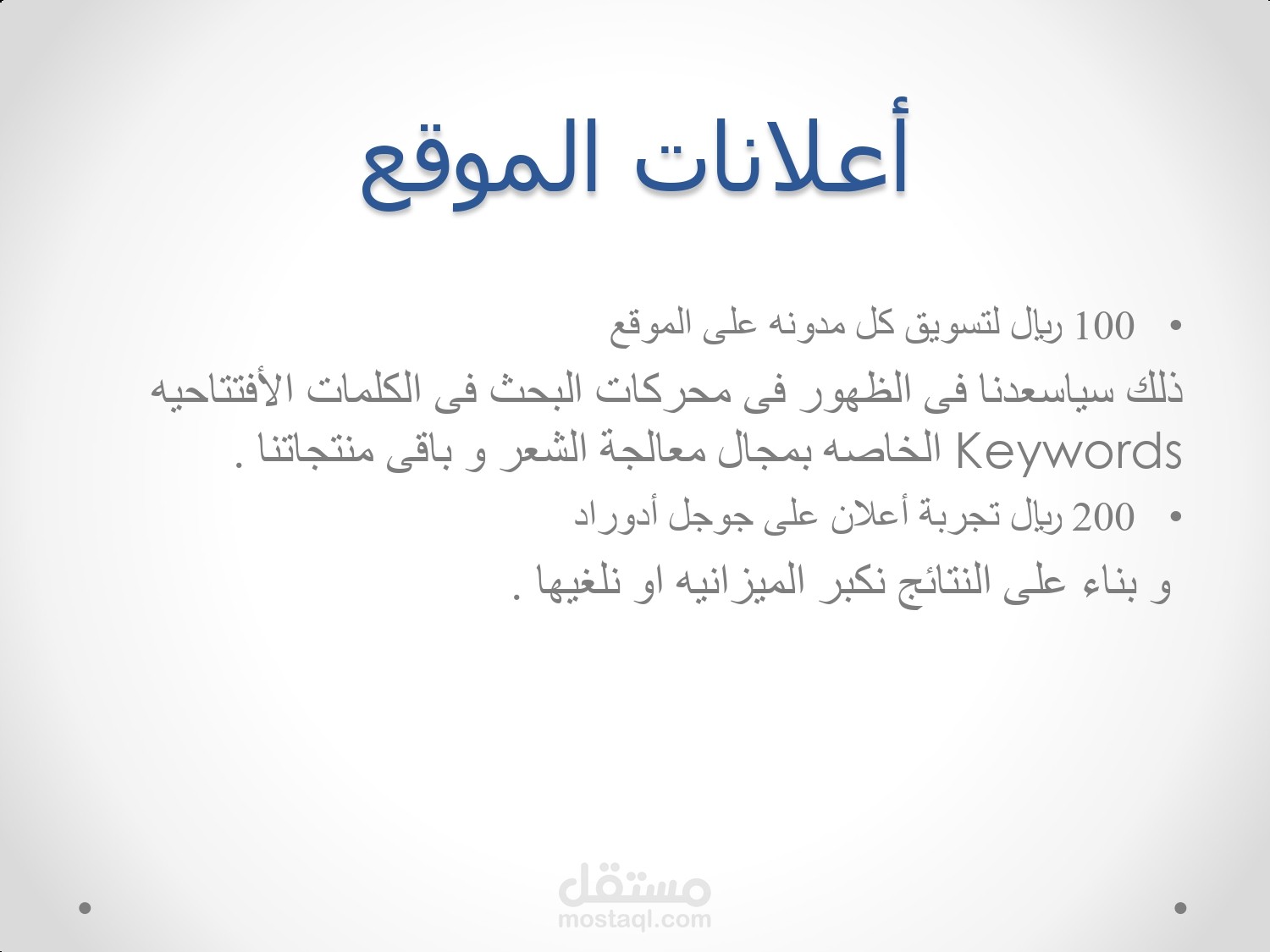 أعلانات الموقع

• 100 ريال لتسويق كل مدونه على الموقع

ذلك سياسعدنا فى الظهور فى محركات البحث فى الكلمات الأفتتاحيه Keywords الخاصه بمجال معالجة الشعر و باقى منتجاتنا .

• 200 ريال تجربة أعلان على جوجل أدوراد

و بناء على النتائج نكبر الميزانيه او نلغيها .

مستقل
mostaql.com